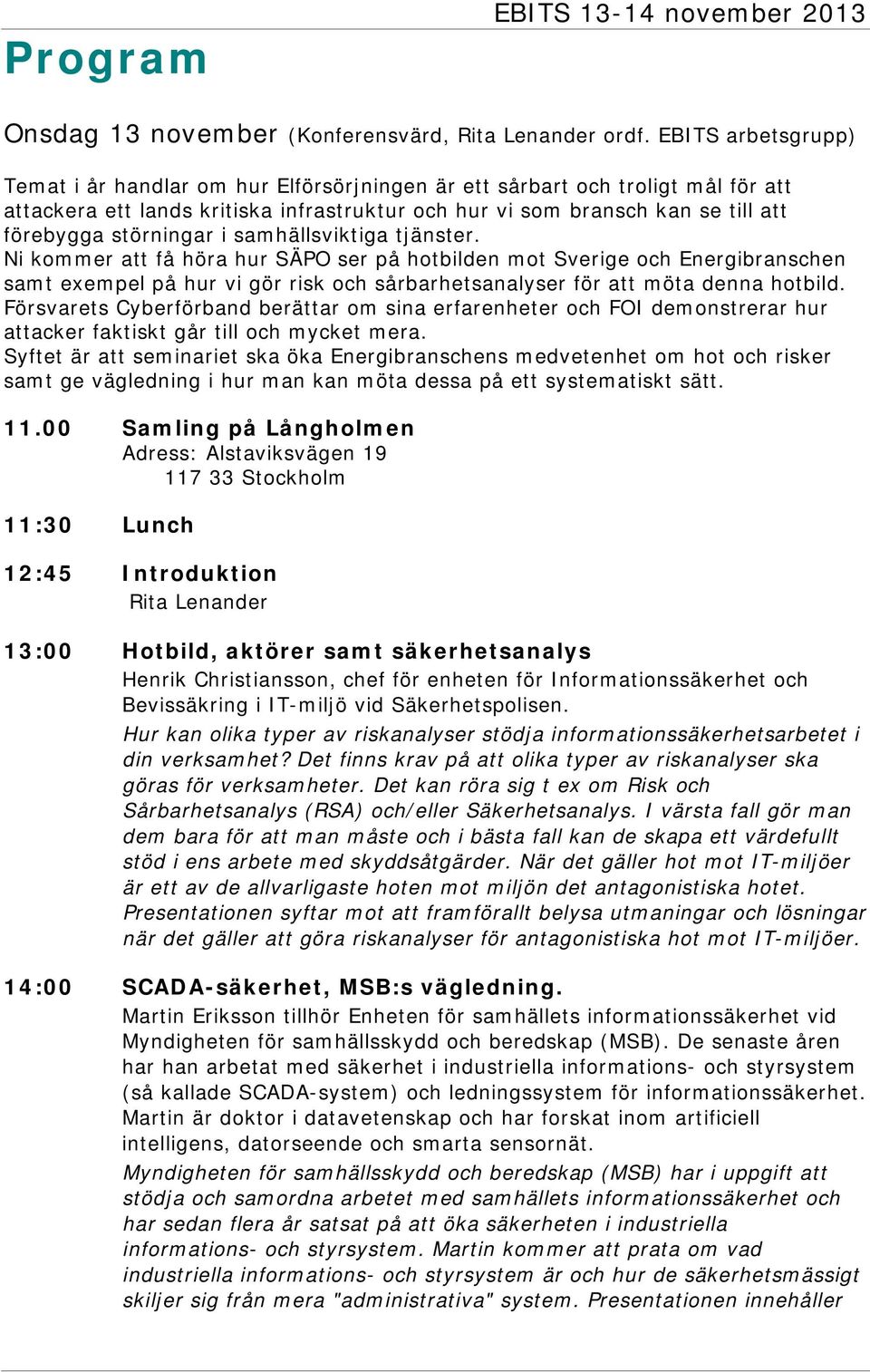 EBITS 13-14 november 2013

Program

Onsdag 13 november (Konferensvärd, Rita Lenander ordf. EBITS arbetsgrupp)

Temat i år handlar om hur Elförsörjningen är ett sårbart och troligt mål för att attackera ett lands kritiska infrastruktur och hur vi som bransch kan se till att förebygga störningar i samhällsviktiga tjänster.
Ni kommer att få höra hur SÄPO ser på hotbilden mot Sverige och Energibranschen samt exempel på hur vi gör risk och sårbarhetsanalyser för att möta denna hotbild. Försvarets Cyberförband berättar om sina erfarenheter och FOI demonstrerar hur attacker faktiskt går till och mycket mera.
Syftet är att seminariet ska öka Energibranschens medvetenhet om hot och risker samt ge vägledning i hur man kan möta dessa på ett systematiskt sätt.

11.00 Samling på Långholmen
Adress: Alstaviksvägen 19
117 33 Stockholm

11:30 Lunch

12:45 Introduktion
Rita Lenander

13:00 Hotbild, aktörer samt säkerhetsanalys
Henrik Christiansson, chef för enheten för Informationssäkerhet och Bevissäkring i IT-miljö vid Säkerhetspolisen.
Hur kan olika typer av riskanalyser stödja informationssäkerhetsarbetet i din verksamhet? Det finns krav på att olika typer av riskanalyser ska göras för verksamheter. Det kan röra sig t ex om Risk och Sårbarhetsanalys (RSA) och/eller Säkerhetsanalys. I värsta fall gör man dem bara för att man måste och i bästa fall kan de skapa ett värdefullt stöd i ens arbete med skyddsåtgärder. När det gäller hot mot IT-miljöer är ett av de allvarligaste hoten mot miljön det antagonistiska hotet. Presentationen syftar mot att framförallt belysa utmaningar och lösningar när det gäller att göra riskanalyser för antagonistiska hot mot IT-miljöer.

14:00 SCADA-säkerhet, MSB:s vägledning.
Martin Eriksson tillhör Enheten för samhällets informationssäkerhet vid Myndigheten för samhällsskydd och beredskap (MSB). De senaste åren har han arbetat med säkerhet i industriella informations- och styrsystem (så kallade SCADA-system) och ledningssystem för informationssäkerhet. Martin är doktor i datavetenskap och har forskat inom artificiell intelligens, datorseende och smarta sensornät.
Myndigheten för samhällsskydd och beredskap (MSB) har i uppgift att stödja och samordna arbetet med samhällets informationssäkerhet och har sedan flera år satsat på att öka säkerheten i industriella informations- och styrsystem. Martin kommer att prata om vad industriella informations- och styrsystem är och hur de säkerhetsmässigt skiljer sig från mera "administrativa" system. Presentationen innehåller